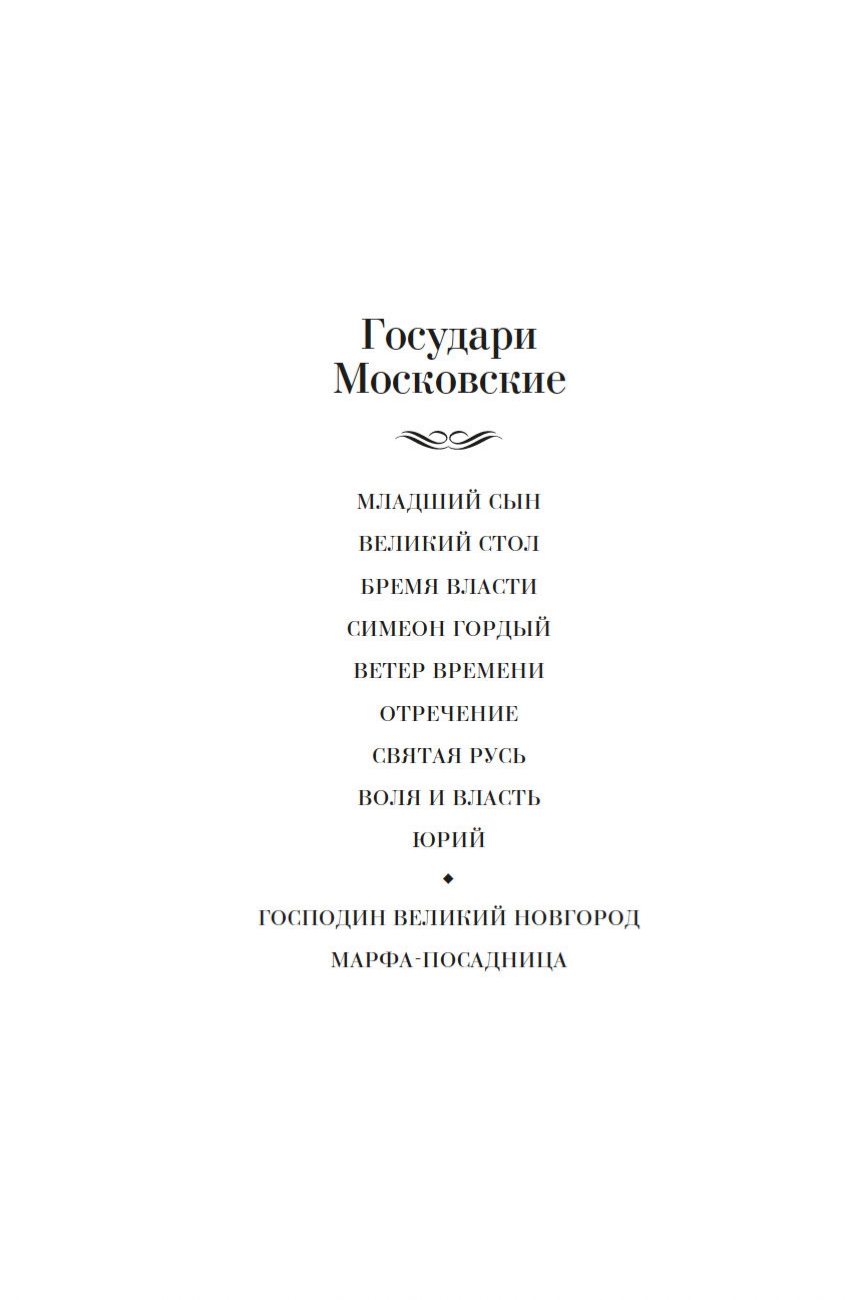 Государи Московские

МЛАДШИЙ СЫН

ВЕЛИКИЙ СТОЛ

БРЕМЯ ВЛАСТИ

СИМЕОН ГОРДЫЙ

ВЕТЕР ВРЕМЕНИ

ОТРЕЧЕНИЕ

СВЯТАЯ РУСЬ

ВОЛЯ И ВЛАСТЬ

ЮРИЙ

ГОСПОДИН ВЕЛИКИЙ НОВГОРОД

МАРФА-ПОСАДНИЦА